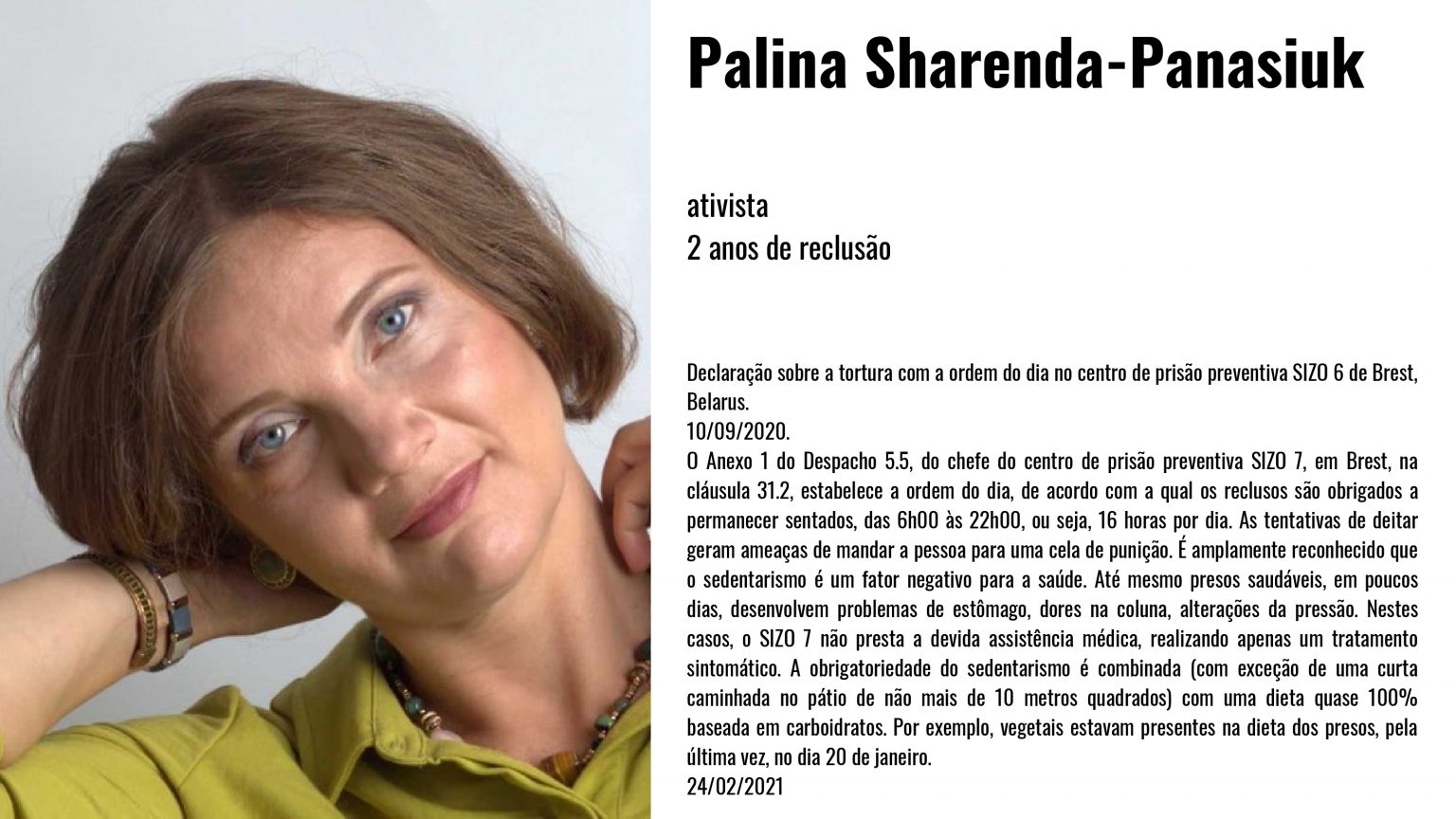 Palina Sharenda-Panasiuk

ativista
2 anos de reclusão

Declaração sobre a tortura com a ordem do dia no centro de prisão preventiva SIZO 6 de Brest, Belarus.
10/09/2020.
O Anexo 1 do Despacho 5.5, do chefe do centro de prisão preventiva SIZO 7, em Brest, na cláusula 31.2, estabelece a ordem do dia, de acordo com a qual os reclusos são obrigados a permanecer sentados, das 6h00 às 22h00, ou seja, 16 horas por dia. As tentativas de deitar geram ameaças de mandar a pessoa para uma cela de punição. É amplamente reconhecido que o sedentarismo é um fator negativo para a saúde. Até mesmo presos saudáveis, em poucos dias, desenvolvem problemas de estômago, dores na coluna, alterações da pressão. Nestes casos, o SIZO 7 não presta a devida assistência médica, realizando apenas um tratamento sintomático. A obrigatoriedade do sedentarismo é combinada (com exceção de uma curta caminhada no pátio de não mais de 10 metros quadrados) com uma dieta quase 100% baseada em carboidratos. Por exemplo, vegetais estavam presentes na dieta dos presos, pela última vez, no dia 20 de janeiro.
24/02/2021